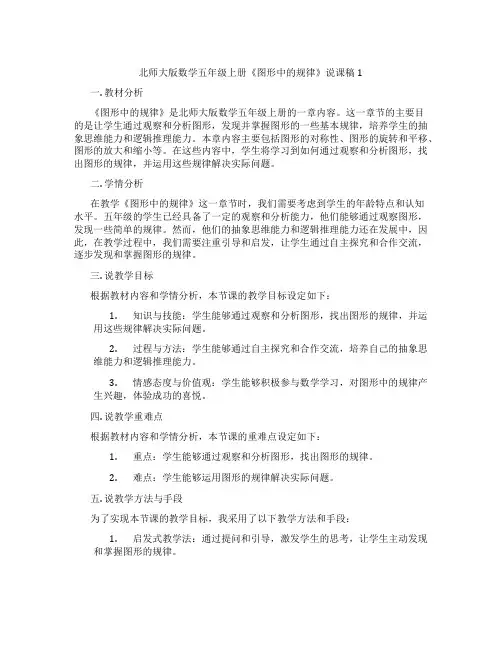 北师大版数学五年级上册《图形中的规律》说课稿 1

一. 教材分析

《图形中的规律》是北师大版数学五年级上册的一章内容。这一章节的主要目的是让学生通过观察和分析图形，发现并掌握图形的一些基本规律，培养学生的抽象思维能力和逻辑推理能力。本章内容主要包括图形的对称性、图形的旋转和平移、图形的放大和缩小等。在这些内容中，学生将学习到如何通过观察和分析图形，找出图形的规律，并运用这些规律解决实际问题。

二. 学情分析

在教学《图形中的规律》这一章节时，我们需要考虑到学生的年龄特点和认知水平。五年级的学生已经具备了一定的观察和分析能力，他们能够通过观察图形，发现一些简单的规律。然而，他们的抽象思维能力和逻辑推理能力还在发展中，因此，在教学过程中，我们需要注重引导和启发，让学生通过自主探究和合作交流，逐步发现和掌握图形的规律。

三. 说教学目标

根据教材内容和学情分析，本节课的教学目标设定如下：

1. 知识与技能：学生能够通过观察和分析图形，找出图形的规律，并运用这些规律解决实际问题。

2. 过程与方法：学生能够通过自主探究和合作交流，培养自己的抽象思维能力和逻辑推理能力。

3. 情感态度与价值观：学生能够积极参与数学学习，对图形中的规律产生兴趣，体验成功的喜悦。

四. 说教学重难点

根据教材内容和学情分析，本节课的重难点设定如下：

1. 重点：学生能够通过观察和分析图形，找出图形的规律。

2. 难点：学生能够运用图形的规律解决实际问题。

五. 说教学方法与手段

为了实现本节课的教学目标，我采用了以下教学方法和手段：

1. 启发式教学法：通过提问和引导，激发学生的思考，让学生主动发现和掌握图形的规律。